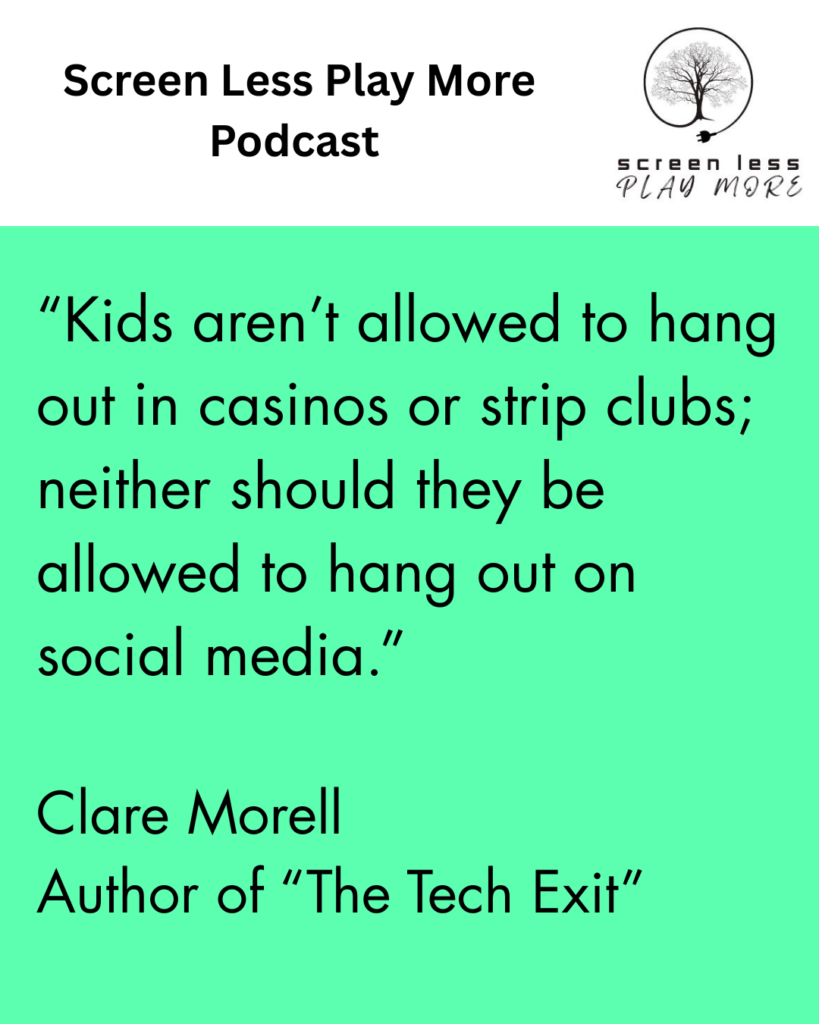 Screen Less Play More Podcast

screen less
PLAY MORE

“Kids aren’t allowed to hang out in casinos or strip clubs; neither should they be allowed to hang out on social media.”

Clare Morell
Author of “The Tech Exit”